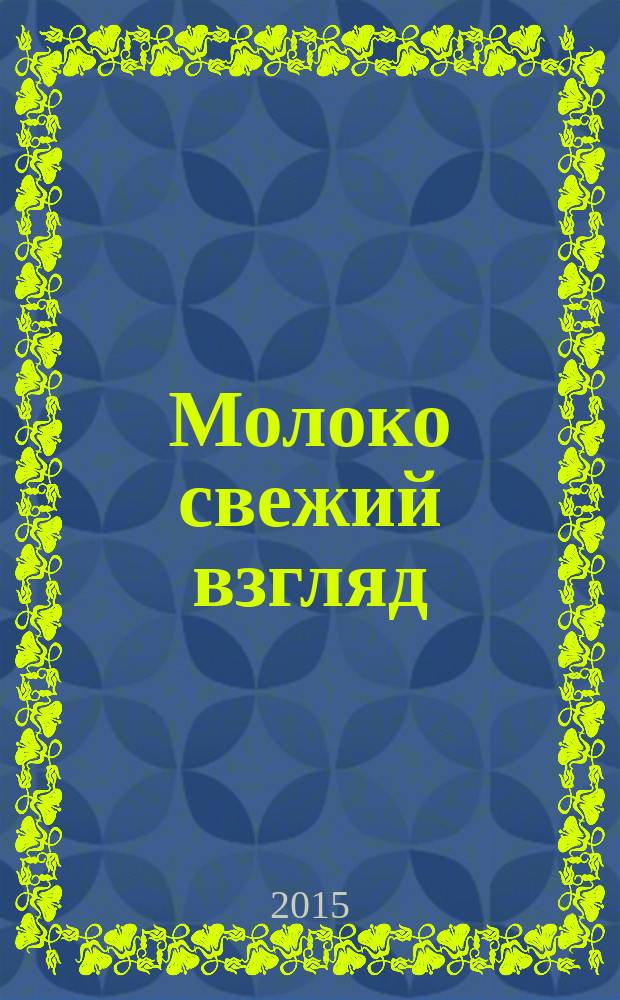 Молоко свежий взгляд

2015